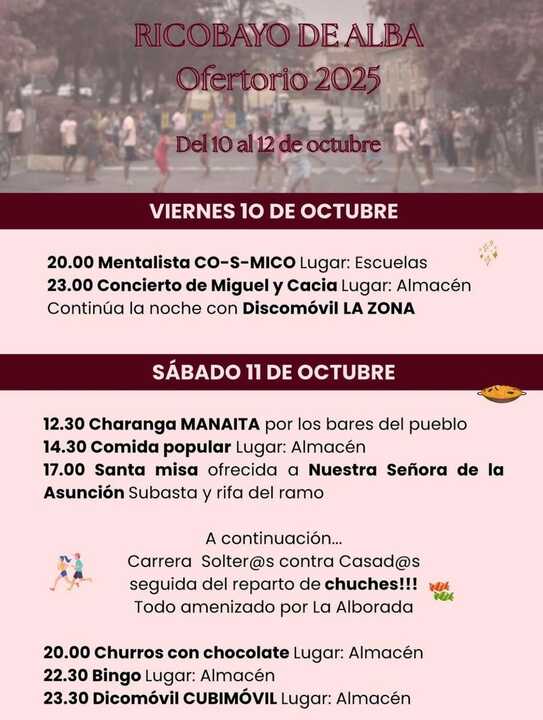 RICOBAYO DE ALBA
Ofertorio 2025

Del 10 al 12 de octubre

VIERNES 10 DE OCTUBRE

20.00 Mentalista CO-S-MICO Lugar: Escuelas
23.00 Concierto de Miguel y Cacia Lugar: Almacén
Continúa la noche con Discomóvil LA ZONA

SÁBADO 11 DE OCTUBRE

12.30 Charanga MANAITA por los bares del pueblo
14.30 Comida popular Lugar: Almacén
17.00 Santa misa ofrecida a Nuestra Señora de la Asunción Subasta y rifa del ramo

A continuación...
Carrera Solter@s contra Casad@s
seguida del reparto de chuches!!!
Todo amenizado por La Alborada

20.00 Churros con chocolate Lugar: Almacén
22.30 Bingo Lugar: Almacén
23.30 Dicomóvil CUBIMÓVIL Lugar: Almacén